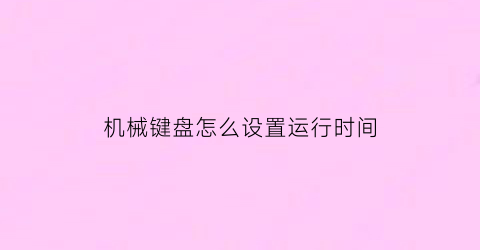 机械键盘怎么设置运行时间